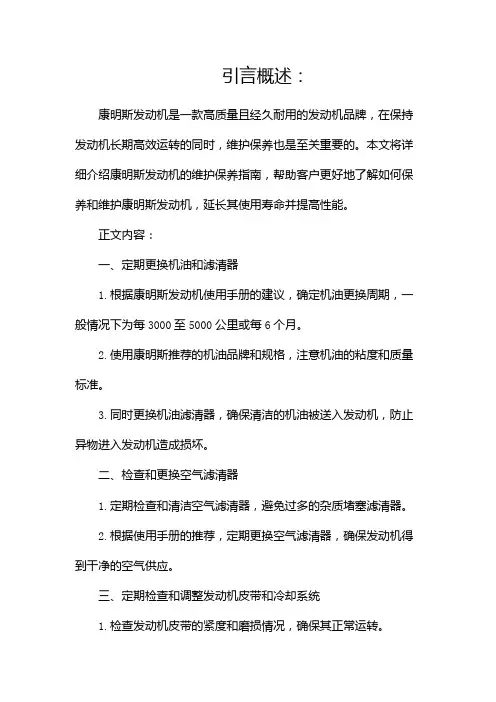 引言概述：

康明斯发动机是一款高质量且经久耐用的发动机品牌，在保持发动机长期高效运转的同时，维护保养也是至关重要的。本文将详细介绍康明斯发动机的维护保养指南，帮助客户更好地了解如何保养和维护康明斯发动机，延长其使用寿命并提高性能。

正文内容：

一、定期更换机油和滤清器

1. 根据康明斯发动机使用手册的建议，确定机油更换周期，一般情况下为每 3000 至 5000 公里或每 6 个月。

2. 使用康明斯推荐的机油品牌和规格，注意机油的粘度和质量标准。

3. 同时更换机油滤清器，确保清洁的机油被送入发动机，防止异物进入发动机造成损坏。

二、检查和更换空气滤清器

1. 定期检查和清洁空气滤清器，避免过多的杂质堵塞滤清器。

2. 根据使用手册的推荐，定期更换空气滤清器，确保发动机得到干净的空气供应。

三、定期检查和调整发动机皮带和冷却系统

1. 检查发动机皮带的紧度和磨损情况，确保其正常运转。